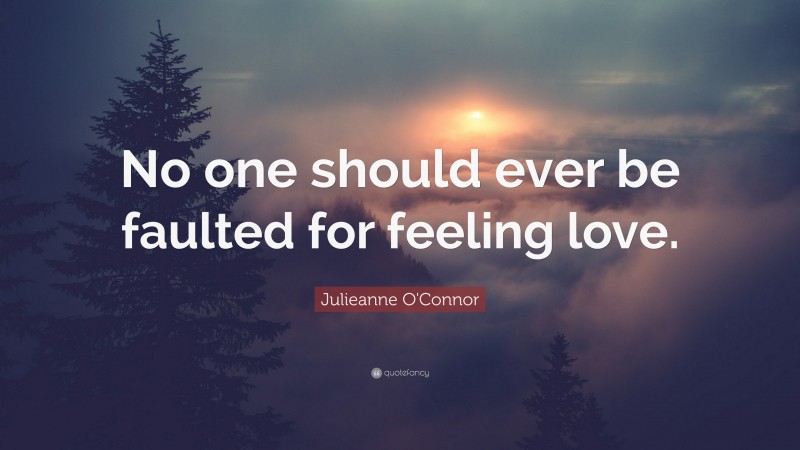 No one should ever be faulted for feeling love.

Julieanne O'Connor

quotefancy